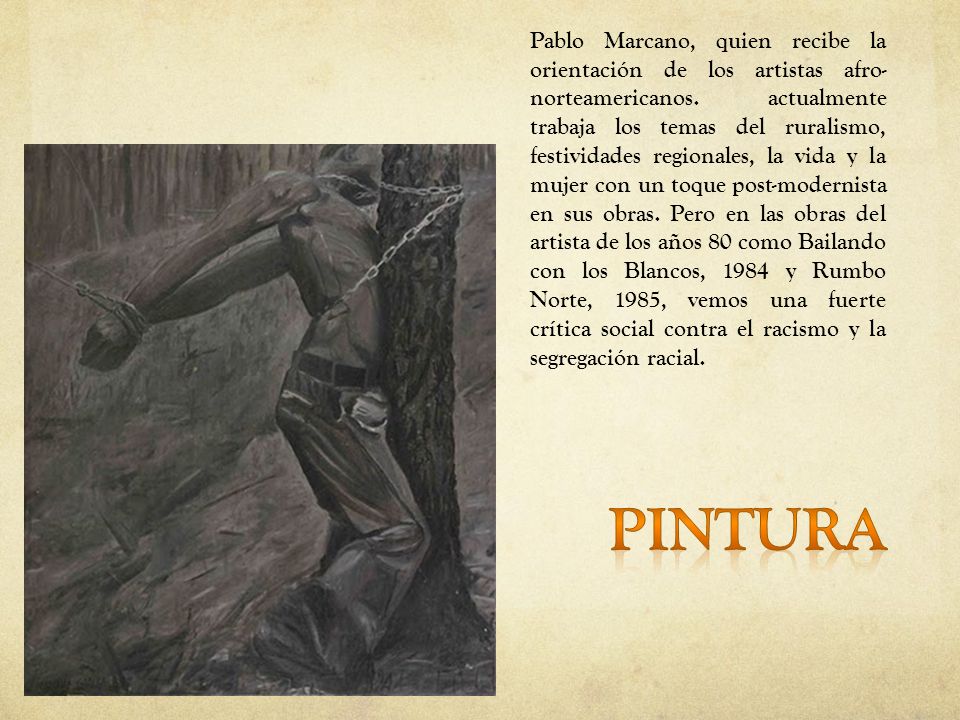 Pablo Marcano, quien recibe la orientación de los artistas afro-norteamericanos. actualmente trabaja los temas del ruralismo, festividades regionales, la vida y la mujer con un toque post-modernista en sus obras. Pero en las obras del artista de los años 80 como Bailando con los Blancos, 1984 y Rumbo Norte, 1985, vemos una fuerte crítica social contra el racismo y la segregación racial.

PINTURA